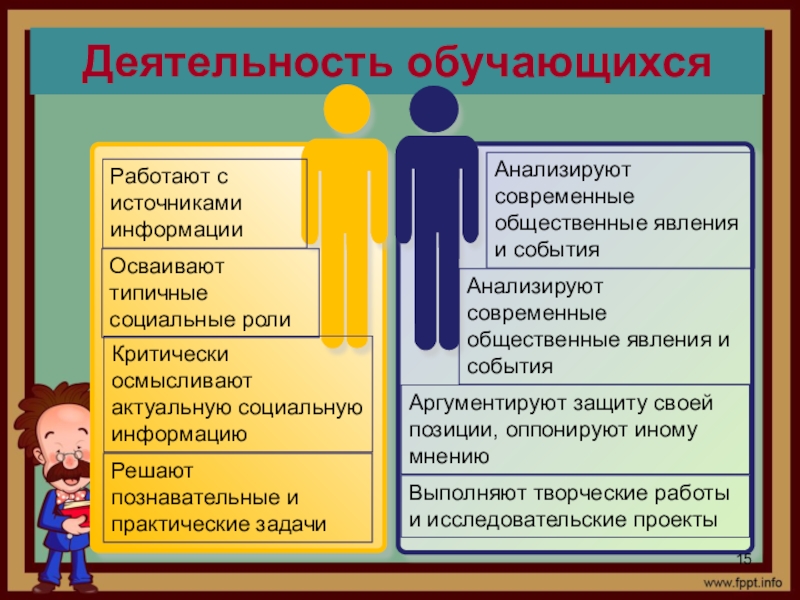 Деятельность обучающихся

Работают с источниками информации

Осваивают типичные социальные роли

Критически осмысливают актуальную социальную информацию

Решают познавательные и практические задачи

Анализируют современные общественные явления и события

Анализируют современные общественные явления и события

Аргументируют защиту своей позиции, оппонируют иному мнению

Выполняют творческие работы и исследовательские проекты

15

www.fppt.info